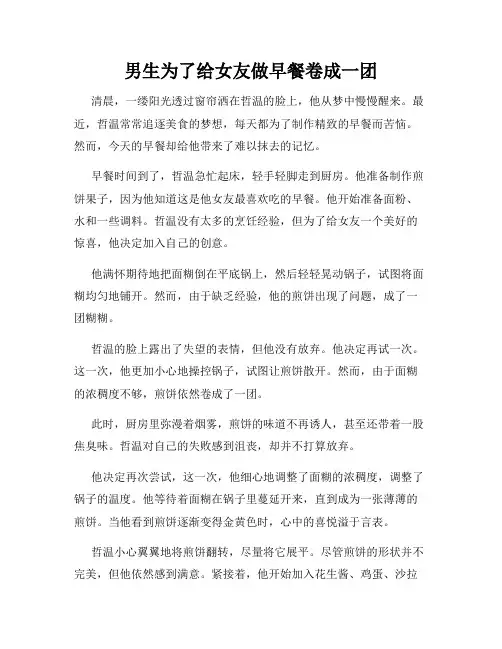 男生为了给女友做早餐卷成一团

清晨，一缕阳光透过窗帘洒在哲温的脸上，他从梦中慢慢醒来。最近，哲温常常追逐美食的梦想，每天都为了制作精致的早餐而苦恼。然而，今天的早餐却给他带来了难以抹去的记忆。

早餐时间到了，哲温急忙起床，轻手轻脚走到厨房。他准备制作煎饼果子，因为他知道这是他女友最喜欢吃的早餐。他开始准备面粉、水和一些调料。哲温没有太多的烹饪经验，但为了给女友一个美好的惊喜，他决定加入自己的创意。

他满怀期待地把面糊倒在平底锅上，然后轻轻晃动锅子，试图将面糊均匀地铺开。然而，由于缺乏经验，他的煎饼出现了问题，成了一团糊糊。

哲温的脸上露出了失望的表情，但他没有放弃。他决定再试一次。这一次，他更加小心地操控锅子，试图让煎饼散开。然而，由于面糊的浓稠度不够，煎饼依然卷成了一团。

此时，厨房里弥漫着烟雾，煎饼的味道不再诱人，甚至还带着一股焦臭味。哲温对自己的失败感到沮丧，却并不打算放弃。

他决定再次尝试，这一次，他细心地调整了面糊的浓稠度，调整了锅子的温度。他等待着面糊在锅子里蔓延开来，直到成为一张薄薄的煎饼。当他看到煎饼逐渐变得金黄色时，心中的喜悦溢于言表。

哲温小心翼翼地将煎饼翻转，尽量将它展平。尽管煎饼的形状并不完美，但他依然感到满意。紧接着，他开始加入花生酱、鸡蛋、沙拉